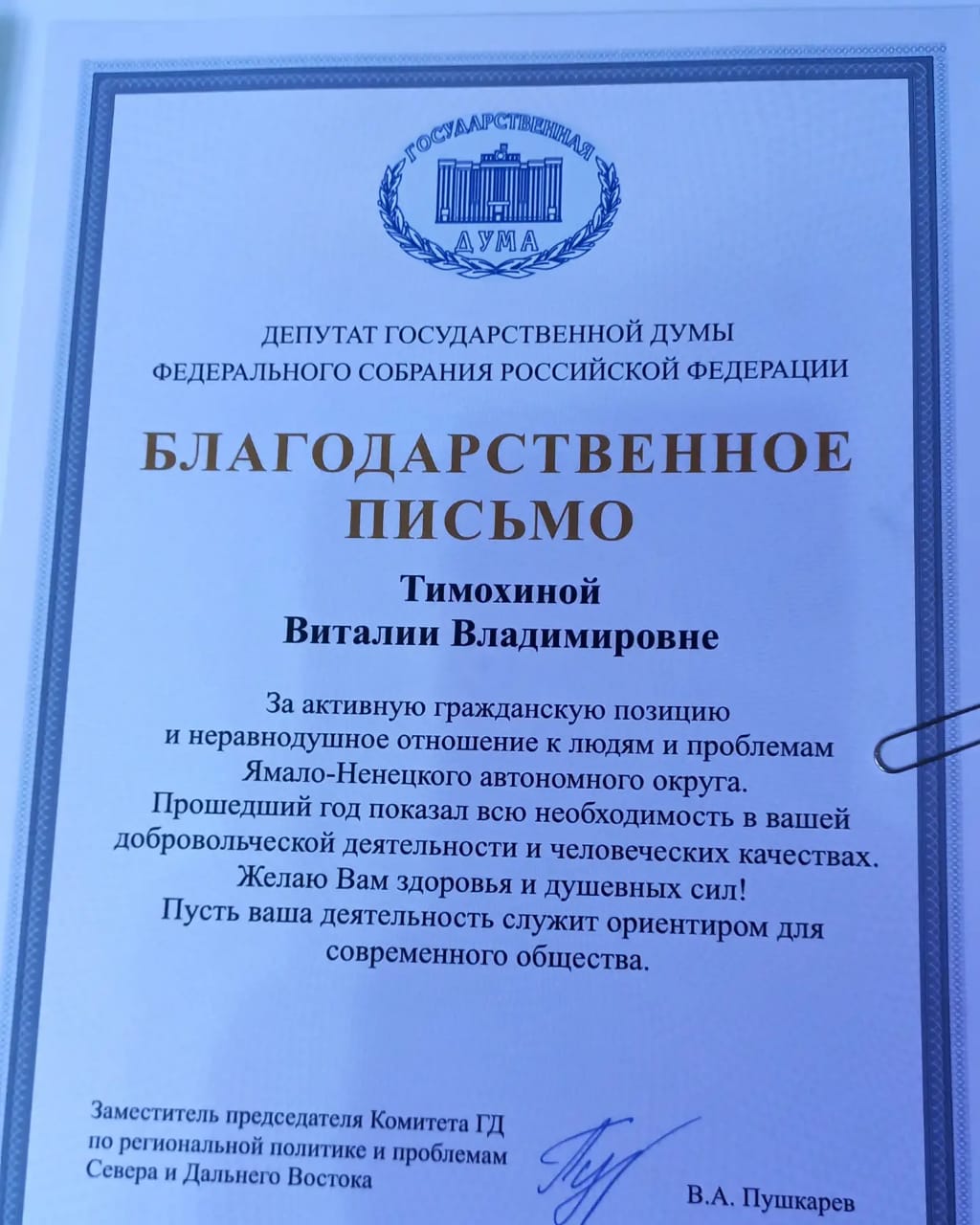 ГОСУДАРСТВЕННАЯ ДУМА

ДЕПУТАТ ГОСУДАРСТВЕННОЙ ДУМЫ
ФЕДЕРАЛЬНОГО СОБРАНИЯ РОССИЙСКОЙ ФЕДЕРАЦИИ

БЛАГОДАРСТВЕННОЕ ПИСЬМО

Тимохиной
Виталии Владимировне

За активную гражданскую позицию и неравнодушное отношение к людям и проблемам Ямало-Ненецкого автономного округа.
Прошедший год показал всю необходимость в вашей добровольческой деятельности и человеческих качествах.
Желаю Вам здоровья и душевных сил!
Пусть ваша деятельность служит ориентиром для современного общества.

Заместитель председателя Комитета ГД по региональной политике и проблемам Севера и Дальнего Востока

В.А. Пушкарев